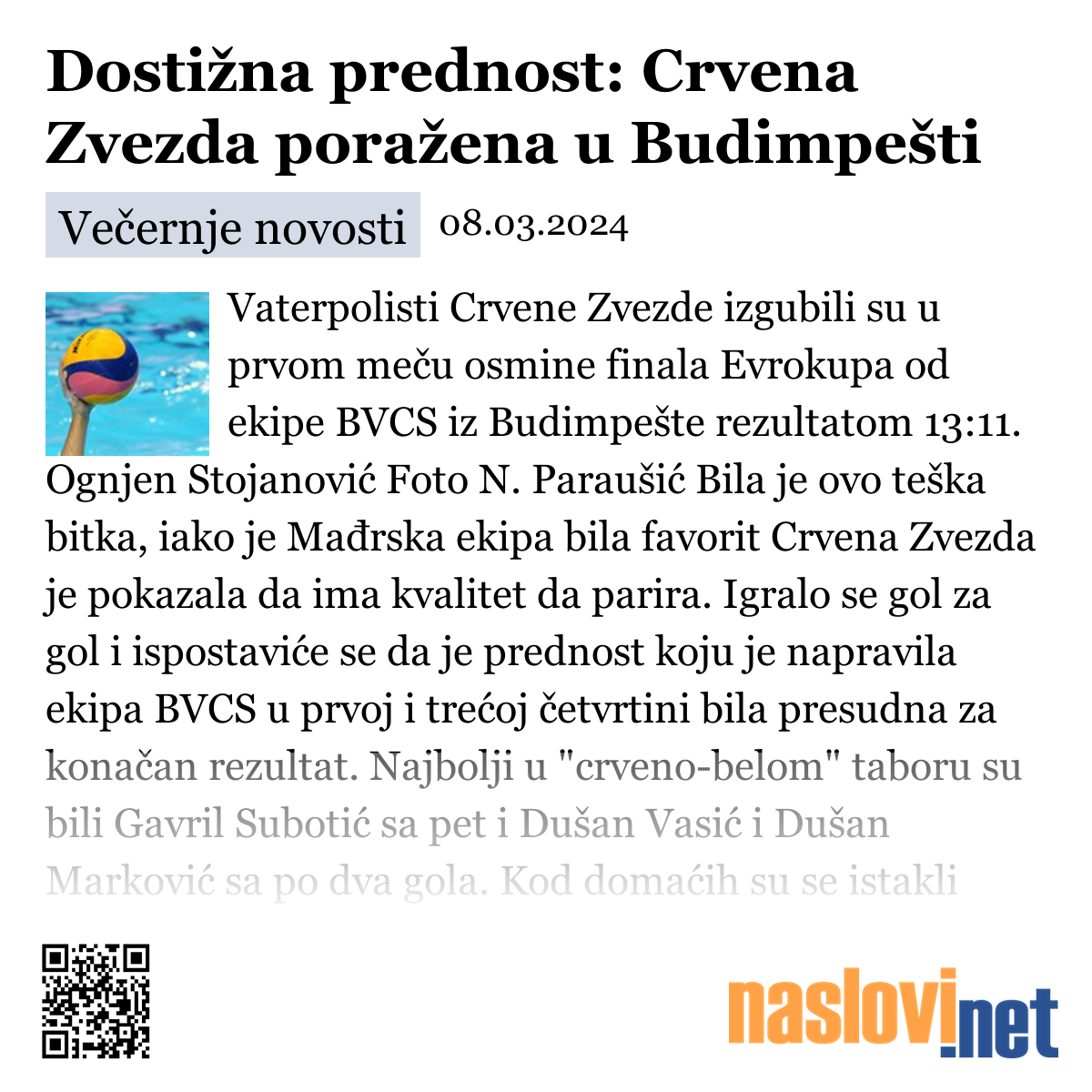 Dostižna prednost: Crvena Zvezda poražena u Budimpešti

Večernje novosti 08.03.2024

Vaterpolisti Crvene Zvezde izgubili su u prvom meču osmine finala Evrokupa od ekipe BVCS iz Budimpešte rezultatom 13:11. Ognjen Stojanović Foto N. Paraušić Bila je ovo teška bitka, iako je Mađrska ekipa bila favorit Crvena Zvezda je pokazala da ima kvalitet da parira. Igralo se gol za gol i ispostaviće se da je prednost koju je napravila ekipa BVCS u prvoj i trećoj četvrtini bila presudna za konačan rezultat. Najbolji u "crveno-belom" taboru su bili Gavril Subotić sa pet i Dušan Vasić i Dušan Marković sa po dva gola. Kod domaćih su se istakli

naslovi.net